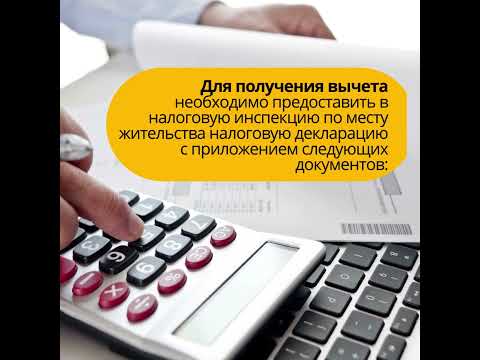 Для получения вычета необходимо предоставить в налоговую инспекцию по месту жительства налоговую декларацию с приложением следующих документов: